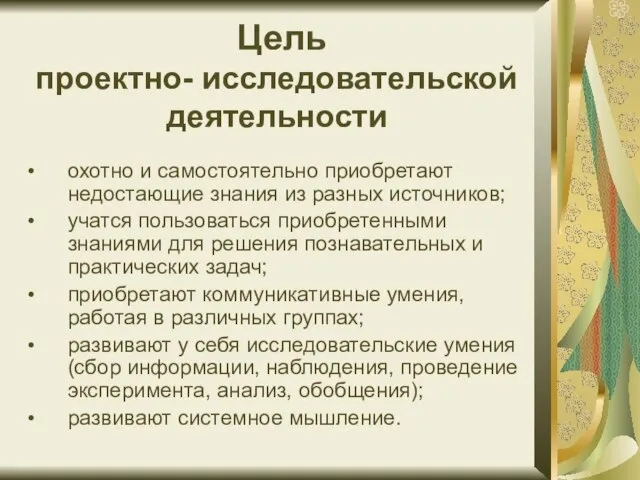 Цель
проектно- исследовательской деятельности

• охотно и самостоятельно приобретают недостающие знания из разных источников;
• учатся пользоваться приобретенными знаниями для решения познавательных и практических задач;
• приобретают коммуникативные умения, работая в различных группах;
• развивают у себя исследовательские умения (сбор информации, наблюдения, проведение эксперимента, анализ, обобщения);
• развивают системное мышление.